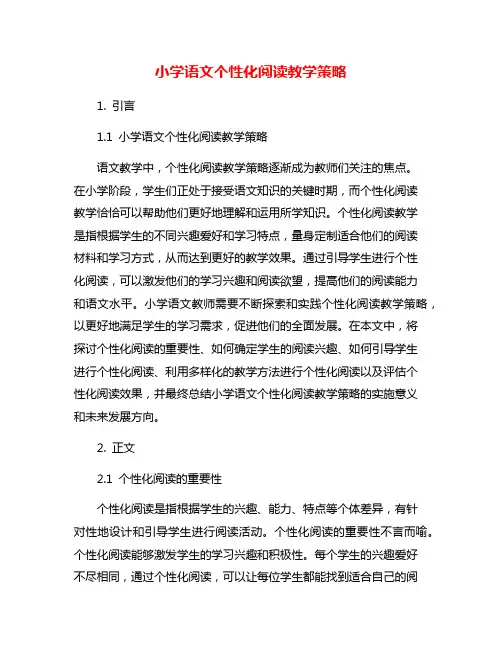 小学语文个性化阅读教学策略

1. 引言

1.1 小学语文个性化阅读教学策略

语文教学中，个性化阅读教学策略逐渐成为教师们关注的焦点。在小学阶段，学生们正处于接受语文知识的关键时期，而个性化阅读教学恰恰可以帮助他们更好地理解和运用所学知识。个性化阅读教学是指根据学生的不同兴趣爱好和学习特点，量身定制适合他们的阅读材料和学习方式，从而达到更好的教学效果。通过引导学生进行个性化阅读，可以激发他们的学习兴趣和阅读欲望，提高他们的阅读能力和语文水平。小学语文教师需要不断探索和实践个性化阅读教学策略，以更好地满足学生的学习需求，促进他们的全面发展。在本文中，将探讨个性化阅读的重要性、如何确定学生的阅读兴趣、如何引导学生进行个性化阅读、利用多样化的教学方法进行个性化阅读以及评估个性化阅读效果，并最终总结小学语文个性化阅读教学策略的实施意义和未来发展方向。

2. 正文

2.1 个性化阅读的重要性

个性化阅读是指根据学生的兴趣、能力、特点等个体差异，有针对性地设计和引导学生进行阅读活动。个性化阅读的重要性不言而喻。个性化阅读能够激发学生的学习兴趣和积极性。每个学生的兴趣爱好不尽相同，通过个性化阅读，可以让每位学生都能找到适合自己的阅